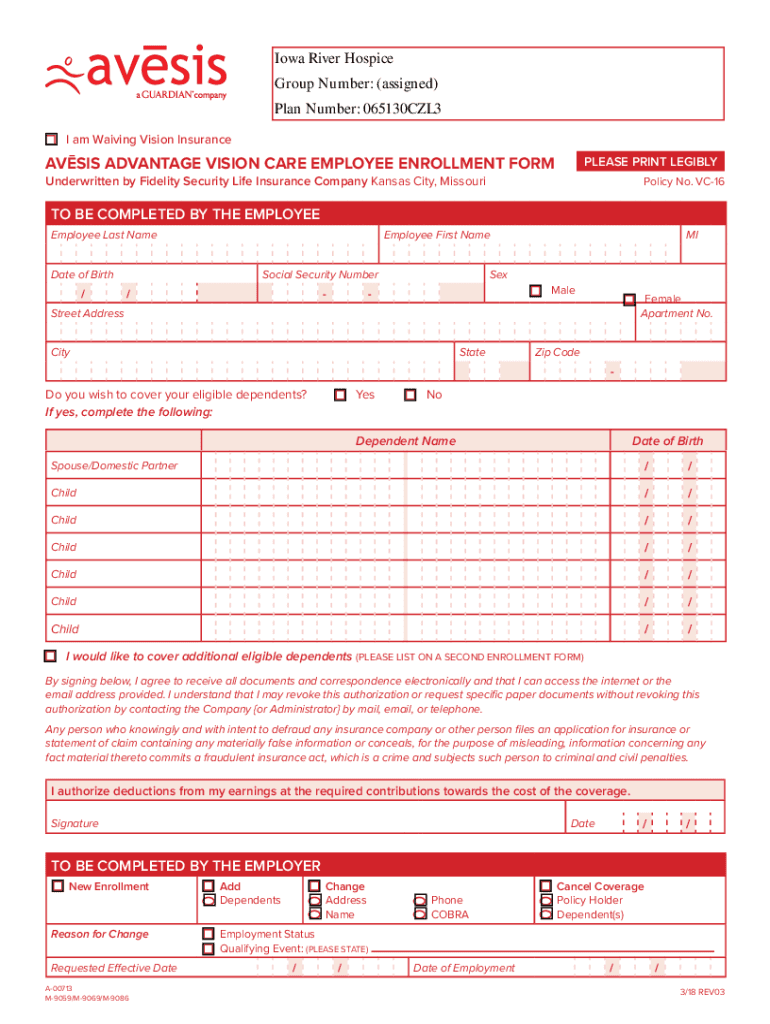 avēsis
a GUARDIAN® company

Iowa River Hospice
Group Number: (assigned)
Plan Number: 065130CZL3

I am Waiving Vision Insurance

AVĒSIS ADVANTAGE VISION CARE EMPLOYEE ENROLLMENT FORM

PLEASE PRINT LEGIBLY

Underwritten by Fidelity Security Life Insurance Company Kansas City, Missouri

Policy No. VC-16

TO BE COMPLETED BY THE EMPLOYEE

Employee Last Name
Employee First Name
MI

Date of Birth
/ /
Social Security Number
- -
Sex
Male
Female

Street Address
Apartment No.

City
State
Zip Code
-

Do you wish to cover your eligible dependents? Yes No
If yes, complete the following:

| | Dependent Name | Date of Birth |
|---|---|---|
| Spouse/Domestic Partner | | / / |
| Child | | / / |
| Child | | / / |
| Child | | / / |
| Child | | / / |
| Child | | / / |
| Child | | / / |

I would like to cover additional eligible dependents (PLEASE LIST ON A SECOND ENROLLMENT FORM)

By signing below, I agree to receive all documents and correspondence electronically and that I can access the internet or the email address provided. I understand that I may revoke this authorization or request specific paper documents without revoking this authorization by contacting the Company [or Administrator] by mail, email, or telephone.

Any person who knowingly and with intent to defraud any insurance company or other person files an application for insurance or statement of claim containing any materially false information or conceals, for the purpose of misleading, information concerning any fact material thereto commits a fraudulent insurance act, which is a crime and subjects such person to criminal and civil penalties.

I authorize deductions from my earnings at the required contributions towards the cost of the coverage.

Signature
Date / /

TO BE COMPLETED BY THE EMPLOYER

New Enrollment
Add
Dependents
Change
Address
Name
Phone
COBRA
Cancel Coverage
Policy Holder
Dependent(s)

Reason for Change
Employment Status
Qualifying Event: (PLEASE STATE)

Requested Effective Date / /
Date of Employment / /

A-00713
M-9059/M-9069/M-9086

3/18 REV03